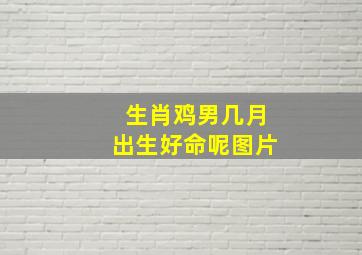 生肖鸡男几月
出生好命呢图片